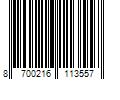 8 700216 113557